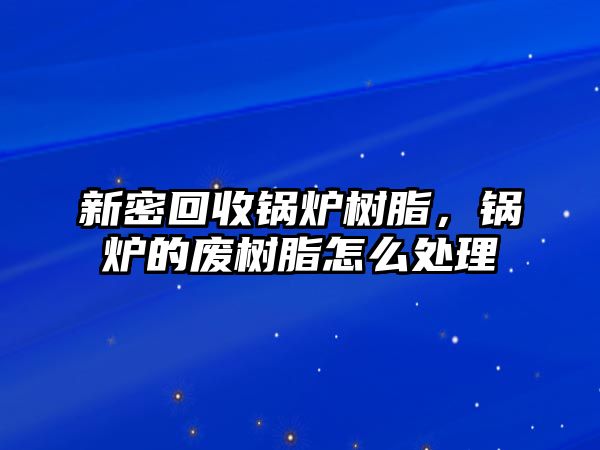 新密回收锅炉树脂，锅炉的废树脂怎么处理